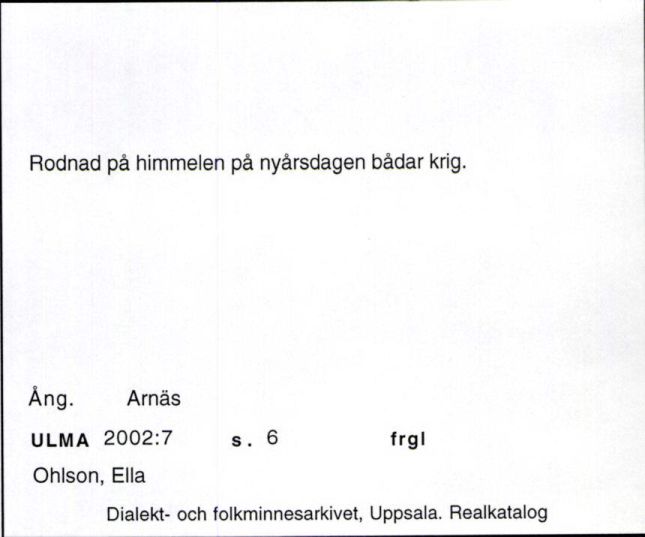 Rodnad på himmelen på nyårsdagen bådar krig.

Ång. Arnäs

ULMA 2002:7 s. 6 frgl

Ohlson, Ella

Dialekt- och folkminnesarkivet, Uppsala. Realkatalog